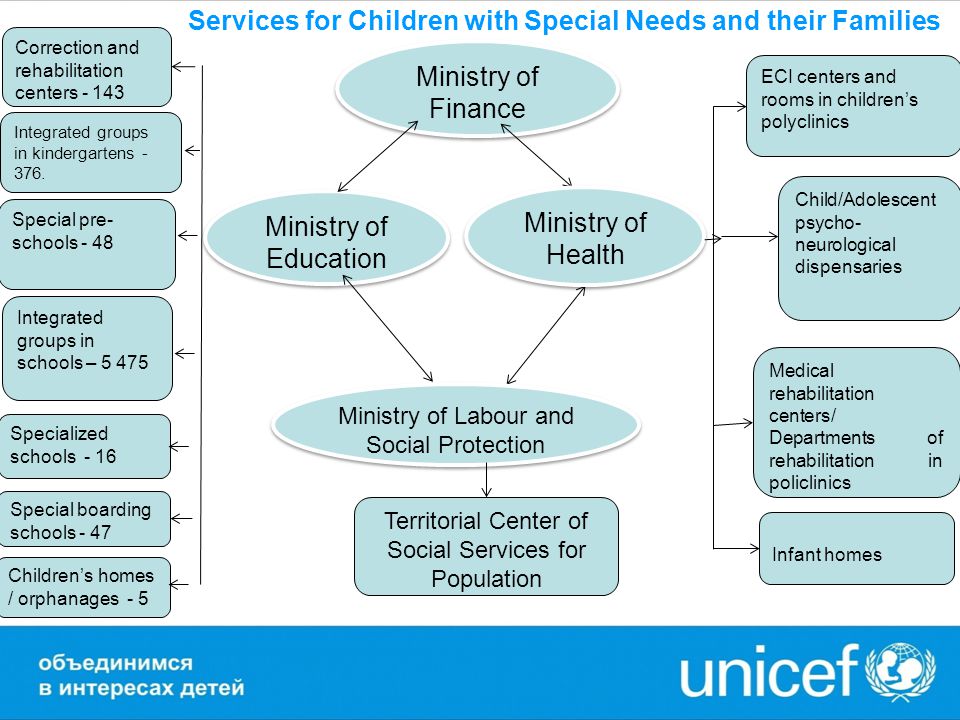 Services for Children with Special Needs and their Families

Correction and rehabilitation centers - 143

Integrated groups in kindergartens - 376.

Special pre-schools - 48

Integrated groups in schools – 5 475

Specialized schools - 16

Special boarding schools - 47

Children's homes / orphanages - 5

Ministry of Finance

Ministry of Education

Ministry of Health

Ministry of Labour and Social Protection

Territorial Center of Social Services for Population

ECI centers and rooms in children's polyclinics

Child/Adolescent psycho-neurological dispensaries

Medical rehabilitation centers/ Departments of rehabilitation in policlinics

Infant homes

объединимся в интересах детей

unicef